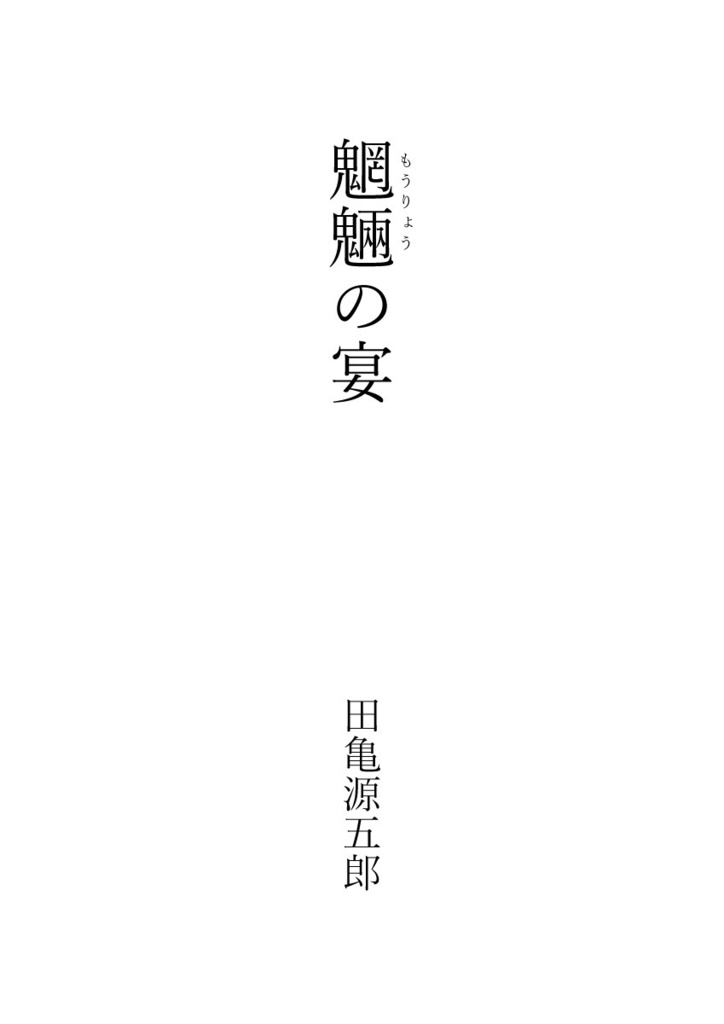 魍魎(もうりょう)の宴

田亀源五郎